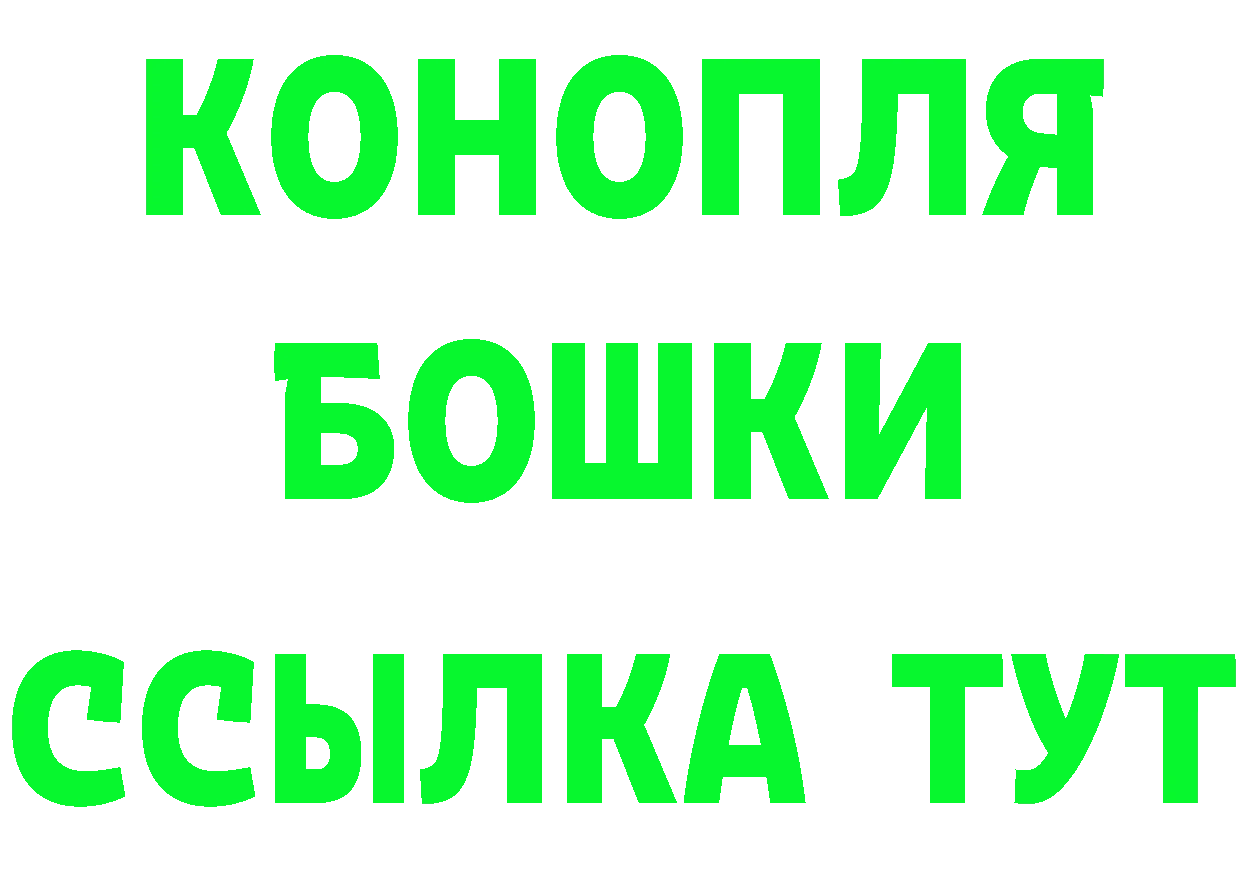 КОНОПЛЯ
БОШКИ
ССЫЛКА ТУТ